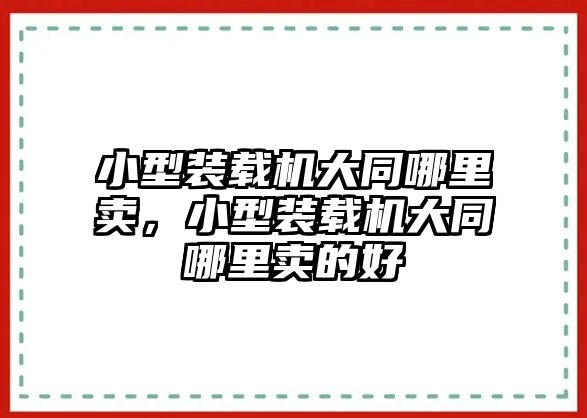 小型装载机大同哪里卖，小型装载机大同哪里卖的好